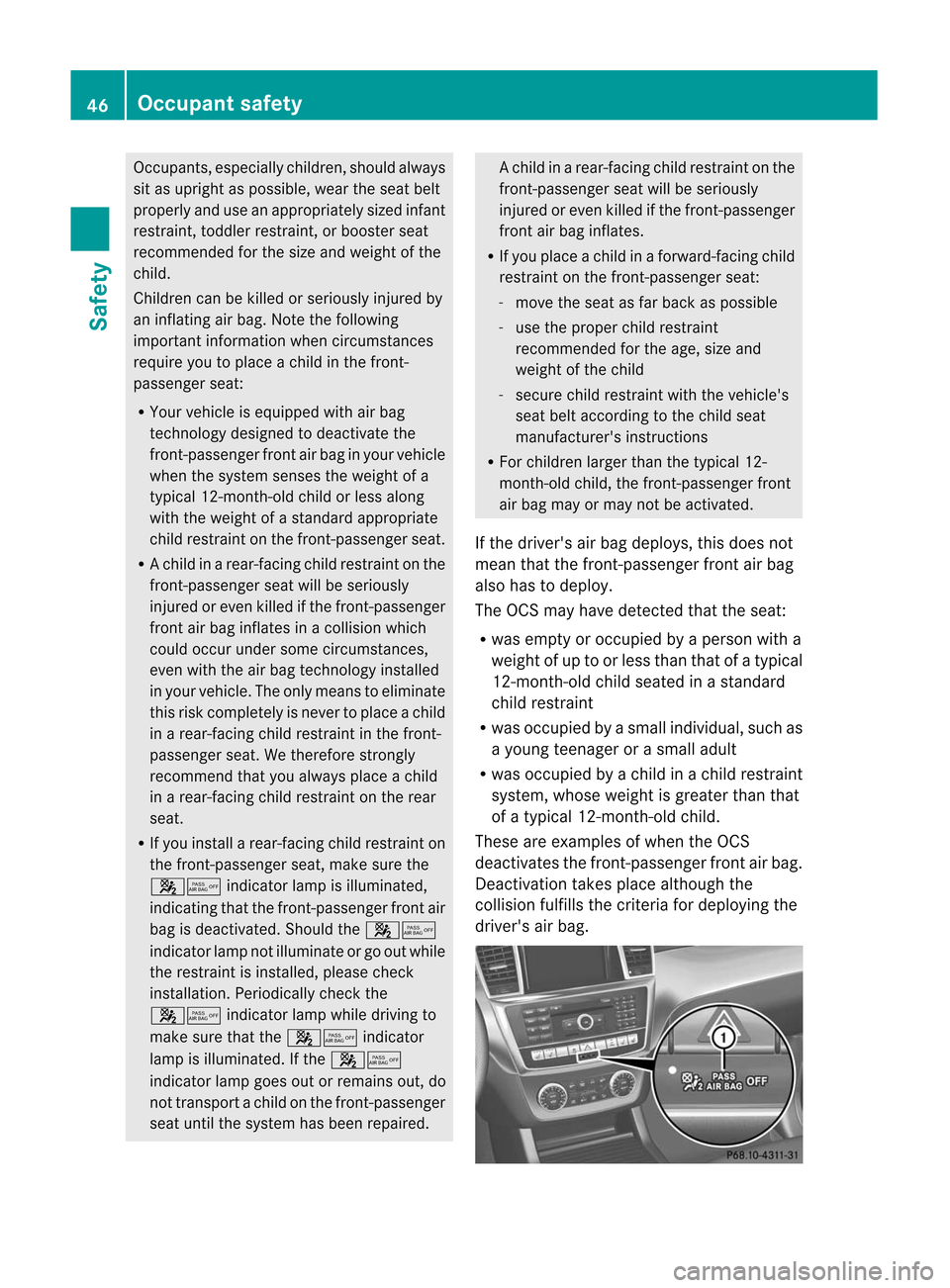 46 Occupant safety

Safety

Occupants, especially children, should always sit as upright as possible, wear the seat belt properly and use an appropriately sized infant restraint, toddler restraint, or booster seat recommended for the size and weight of the child.

Children can be killed or seriously injured by an inflating air bag. Note the following important information when circumstances require you to place a child in the front-passenger seat:

• Your vehicle is equipped with air bag technology designed to deactivate the front-passenger front air bag in your vehicle when the system senses the weight of a typical 12-month-old child or less along with the weight of a standard appropriate child restraint on the front-passenger seat.

• A child in a rear-facing child restraint on the front-passenger seat will be seriously injured or even killed if the front-passenger front air bag inflates in a collision which could occur under some circumstances, even with the air bag technology installed in your vehicle. The only means to eliminate this risk completely is never to place a child in a rear-facing child restraint in the front-passenger seat. We therefore strongly recommend that you always place a child in a rear-facing child restraint on the rear seat.

• If you install a rear-facing child restraint on the front-passenger seat, make sure the PASS AIR BAG OFF indicator lamp is illuminated, indicating that the front-passenger front air bag is deactivated. Should the PASS AIR BAG OFF indicator lamp not illuminate or go out while the restraint is installed, please check installation. Periodically check the PASS AIR BAG OFF indicator lamp while driving to make sure that the PASS AIR BAG OFF indicator lamp is illuminated. If the PASS AIR BAG OFF indicator lamp goes out or remains out, do not transport a child on the front-passenger seat until the system has been repaired.

A child in a rear-facing child restraint on the front-passenger seat will be seriously injured or even killed if the front-passenger front air bag inflates.

• If you place a child in a forward-facing child restraint on the front-passenger seat:

- move the seat as far back as possible

- use the proper child restraint recommended for the age, size and weight of the child

- secure child restraint with the vehicle's seat belt according to the child seat manufacturer's instructions

• For children larger than the typical 12-month-old child, the front-passenger front air bag may or may not be activated.

If the driver's air bag deploys, this does not mean that the front-passenger front air bag also has to deploy.

The OCS may have detected that the seat:

• was empty or occupied by a person with a weight of up to or less than that of a typical 12-month-old child seated in a standard child restraint

• was occupied by a small individual, such as a young teenager or a small adult

• was occupied by a child in a child restraint system, whose weight is greater than that of a typical 12-month-old child.

These are examples of when the OCS deactivates the front-passenger front air bag. Deactivation takes place although the collision fulfills the criteria for deploying the driver's air bag.

1
PASS AIR BAG OFF
P68.10-4311-31

carmanualsonline.info